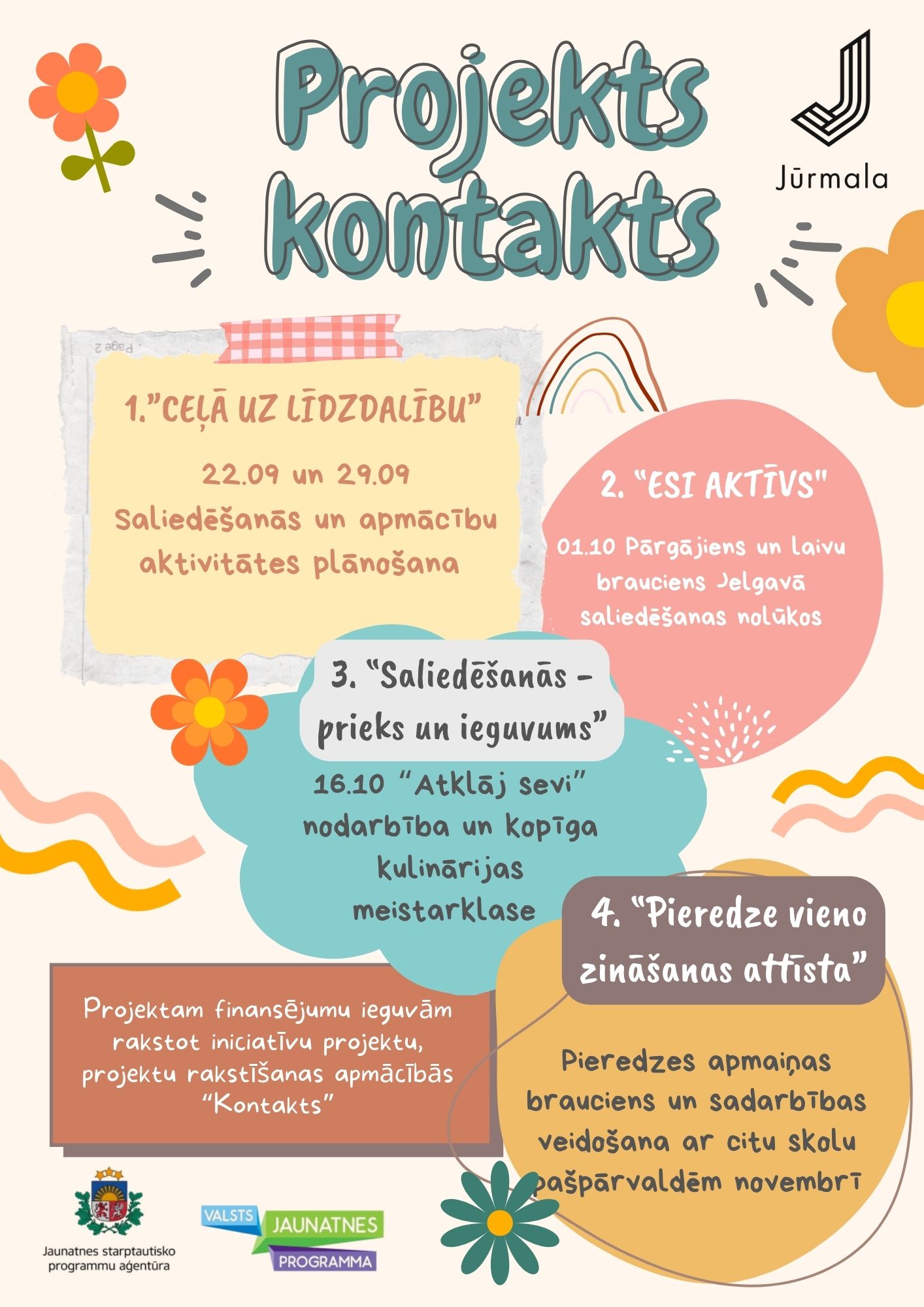 Projekts kontakts

Jūrmala

Page 2

1."CEĻĀ UZ LĪDZDALĪBU"

22.09 un 29.09
Saliedēšanās un apmācību aktivitātes plānošana

2. "ESI AKTĪVS"

01.10 Pārgājiens un laivu brauciens Jelgavā saliedēšanas nolūkos

3. "Saliedēšanās - prieks un ieguvums"

16.10 "Atklāj sevi" nodarbība un kopīga kulinārijas meistarklase

4. "Pieredze vieno zināšanas attīsta"

Pieredzes apmaiņas brauciens un sadarbības veidošana ar citu skolu pašpārvaldēm novembrī

Projektam finansējumu ieguvām rakstot iniciatīvu projektu, projektu rakstīšanas apmācībās "Kontakts"

Jaunatnes starptautisko programmu aģentūra

VALSTS JAUNATNES PROGRAMMA